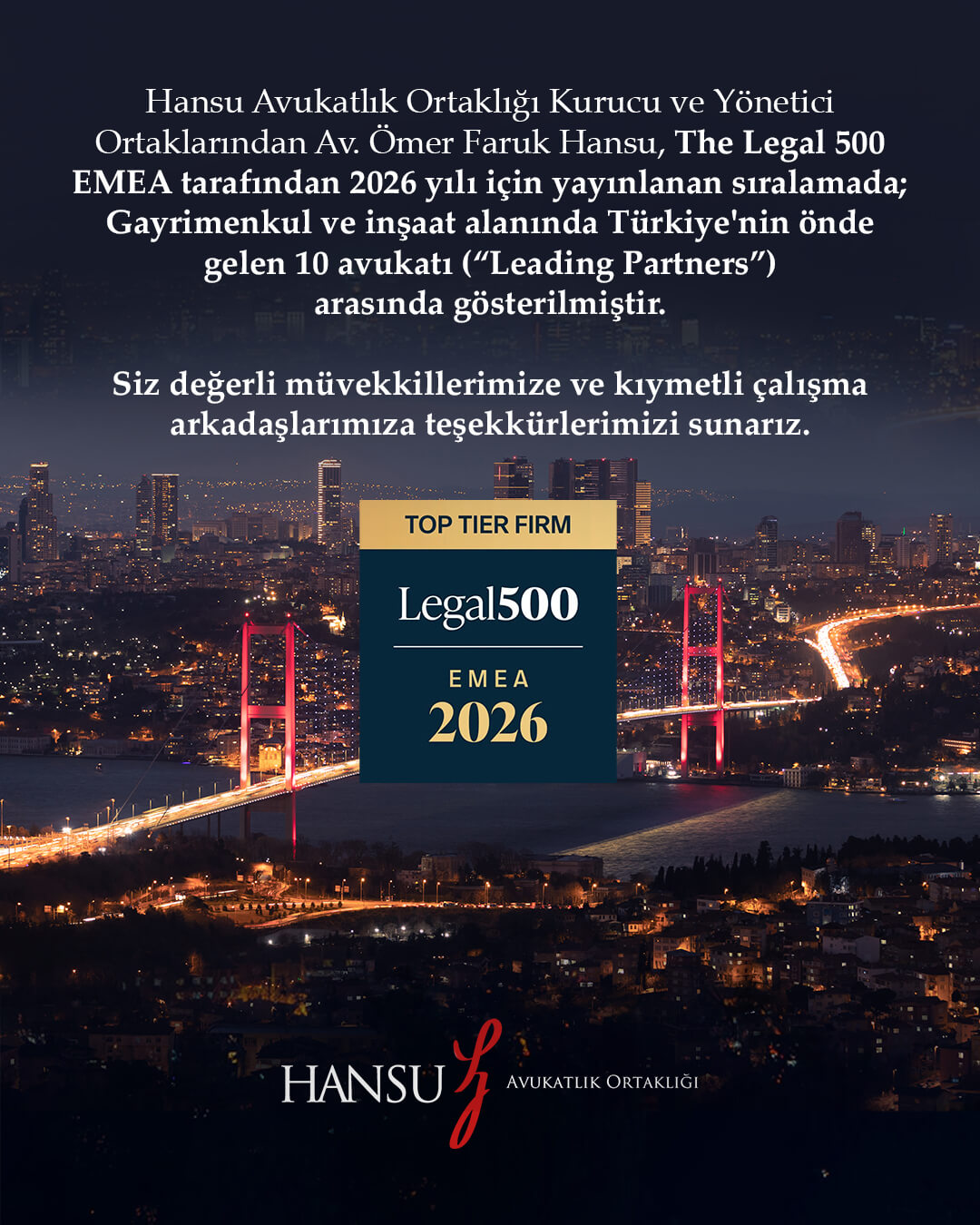 Hansu Avukatlık Ortaklığı Kurucu ve Yönetici Ortaklarından Av. Ömer Faruk Hansu, The Legal 500 EMEA tarafından 2026 yılı için yayınlanan sıralamada; Gayrimenkul ve inşaat alanında Türkiye'nin önde gelen 10 avukatı ("Leading Partners") arasında gösterilmiştir.

Siz değerli müvekkillerimize ve kıymetli çalışma arkadaşlarımıza teşekkürlerimizi sunarız.

TOP TIER FIRM

Legal500

EMEA
2026

HANSU
AVUKATLIK ORTAKLIĞI